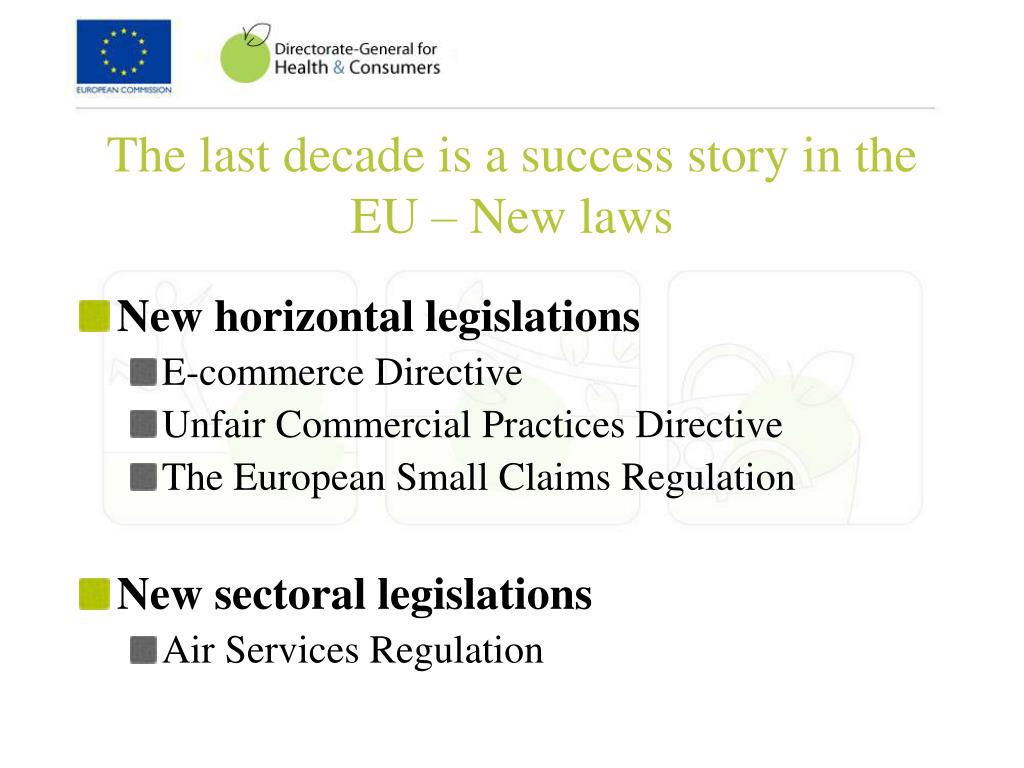 EUROPEAN COMMISSION

Directorate-General for Health & Consumers

The last decade is a success story in the EU – New laws

New horizontal legislations

E-commerce Directive

Unfair Commercial Practices Directive

The European Small Claims Regulation

New sectoral legislations

Air Services Regulation